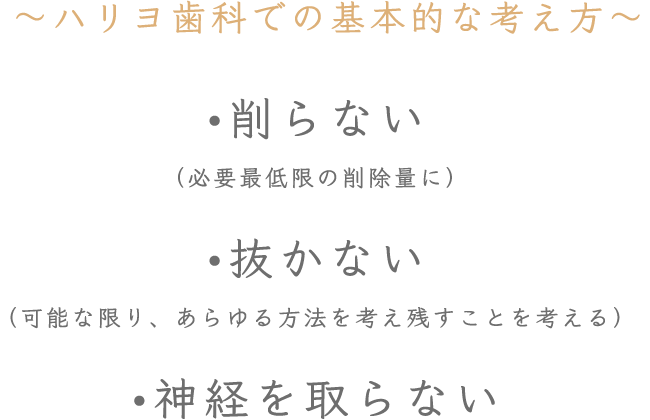 ～ハリヨ歯科での基本的な考え方～

•削らない

（必要最低限の削除量に）

•抜かない

（可能な限り、あらゆる方法を考え残すことを考える）

•神経を取らない